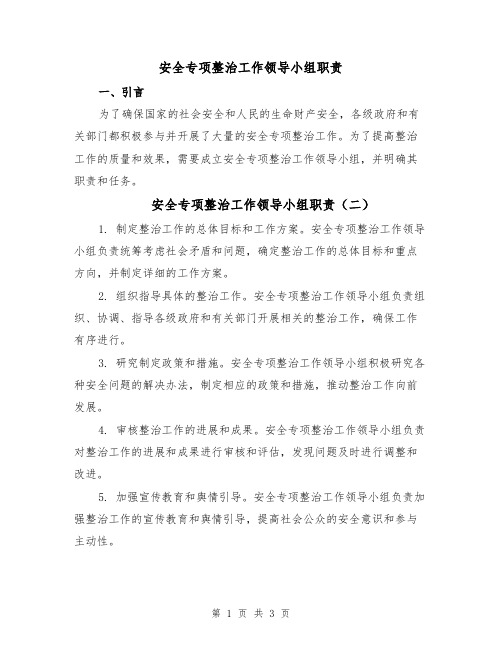 安全专项整治工作领导小组职责

一、引言

为了确保国家的社会安全和人民的生命财产安全，各级政府和有关部门都积极参与并开展了大量的安全专项整治工作。为了提高整治工作的质量和效果，需要成立安全专项整治工作领导小组，并明确其职责和任务。

安全专项整治工作领导小组职责（二）

1. 制定整治工作的总体目标和工作方案。安全专项整治工作领导小组负责统筹考虑社会矛盾和问题，确定整治工作的总体目标和重点方向，并制定详细的工作方案。

2. 组织指导具体的整治工作。安全专项整治工作领导小组负责组织、协调、指导各级政府和有关部门开展相关的整治工作，确保工作有序进行。

3. 研究制定政策和措施。安全专项整治工作领导小组积极研究各种安全问题的解决办法，制定相应的政策和措施，推动整治工作向前发展。

4. 审核整治工作的进展和成果。安全专项整治工作领导小组负责对整治工作的进展和成果进行审核和评估，发现问题及时进行调整和改进。

5. 加强宣传教育和舆情引导。安全专项整治工作领导小组负责加强整治工作的宣传教育和舆情引导，提高社会公众的安全意识和参与主动性。

第 1 页 共 3 页